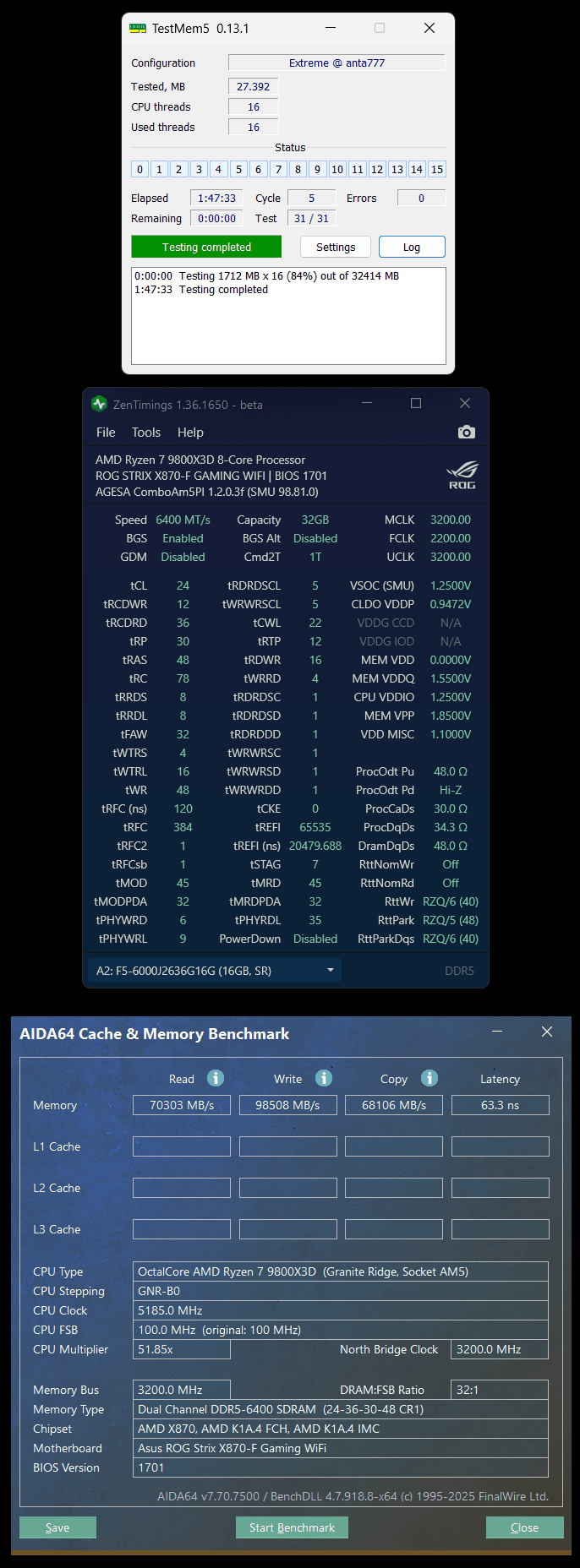 TestMem5 0.13.1

Configuration Extreme @ anta777
Tested, MB 27.392
CPU threads 16
Used threads 16

Status
0 1 2 3 4 5 6 7 8 9 10 11 12 13 14 15

Elapsed 1:47:33 Cycle 5 Errors 0
Remaining 0:00:00 Test 31 / 31

Testing completed Settings Log

0:00:00 Testing 1712 MB x 16 (84%) out of 32414 MB
1:47:33 Testing completed

ZenTimings 1.36.1650 - beta

File Tools Help

AMD Ryzen 7 9800X3D 8-Core Processor
ROG STRIX X870-F GAMING WIFI | BIOS 1701
AGESA ComboAm5PI 1.2.0.3f (SMU 98.81.0)

ROG

| | | | | | |
|---|---|---|---|---|---|
| Speed | 6400 MT/s | Capacity | 32GB | MCLK | 3200.00 |
| BGS | Enabled | BGS Alt | Disabled | FCLK | 2200.00 |
| GDM | Disabled | Cmd2T | 1T | UCLK | 3200.00 |
| tCL | 24 | tRDRDSCL | 5 | VSOC (SMU) | 1.2500V |
| tRCDWR | 12 | tWRWRSCL | 5 | CLDO VDDP | 0.9472V |
| tRCDRD | 36 | tCWL | 22 | VDDG CCD | N/A |
| tRP | 30 | tRTP | 12 | VDDG IOD | N/A |
| tRAS | 48 | tRDWR | 16 | MEM VDD | 0.0000V |
| tRC | 78 | tWRRD | 4 | MEM VDDQ | 1.5500V |
| tRRDS | 8 | tRDRDSC | 1 | CPU VDDIO | 1.2500V |
| tRRDL | 8 | tRDRDSD | 1 | MEM VPP | 1.8500V |
| tFAW | 32 | tRDRDDD | 1 | VDD MISC | 1.1000V |
| tWTRS | 4 | tWRWRSC | 1 | | |
| tWTRL | 16 | tWRWRSD | 1 | ProcOdt Pu | 48.0 Ω |
| tWR | 48 | tWRWRDD | 1 | ProcOdt Pd | Hi-Z |
| tRFC (ns) | 120 | tCKE | 0 | ProcCaDs | 30.0 Ω |
| tRFC | 384 | tREFI | 65535 | ProcDqDs | 34.3 Ω |
| tRFC2 | 1 | tREFI (ns) | 20479.688 | DramDqDs | 48.0 Ω |
| tRFCsb | 1 | tSTAG | 7 | RttNomWr | Off |
| tMOD | 45 | tMRD | 45 | RttNomRd | Off |
| tMODPDA | 32 | tMRDPDA | 32 | RttWr | RZQ/6 (40) |
| tPHYWRD | 6 | tPHYRDL | 35 | RttPark | RZQ/5 (48) |
| tPHYWRL | 9 | PowerDown | Disabled | RttParkDqs | RZQ/6 (40) |

A2: F5-6000J2636G16G (16GB, SR) DDR5

AIDA64 Cache & Memory Benchmark

| | Read | Write | Copy | Latency |
|---|---|---|---|---|
| Memory | 70303 MB/s | 98508 MB/s | 68106 MB/s | 63.3 ns |
| L1 Cache | | | | |
| L2 Cache | | | | |
| L3 Cache | | | | |

CPU Type OctalCore AMD Ryzen 7 9800X3D (Granite Ridge, Socket AM5)
CPU Stepping GNR-B0
CPU Clock 5185.0 MHz
CPU FSB 100.0 MHz (original: 100 MHz)
CPU Multiplier 51.85x North Bridge Clock 3200.0 MHz

Memory Bus 3200.0 MHz DRAM:FSB Ratio 32:1
Memory Type Dual Channel DDR5-6400 SDRAM (24-36-30-48 CR1)
Chipset AMD X870, AMD K1A.4 FCH, AMD K1A.4 IMC
Motherboard Asus ROG Strix X870-F Gaming WiFi
BIOS Version 1701

AIDA64 v7.70.7500 / BenchDLL 4.7.918.8-x64 (c) 1995-2025 FinalWire Ltd.

Save Start Benchmark Close